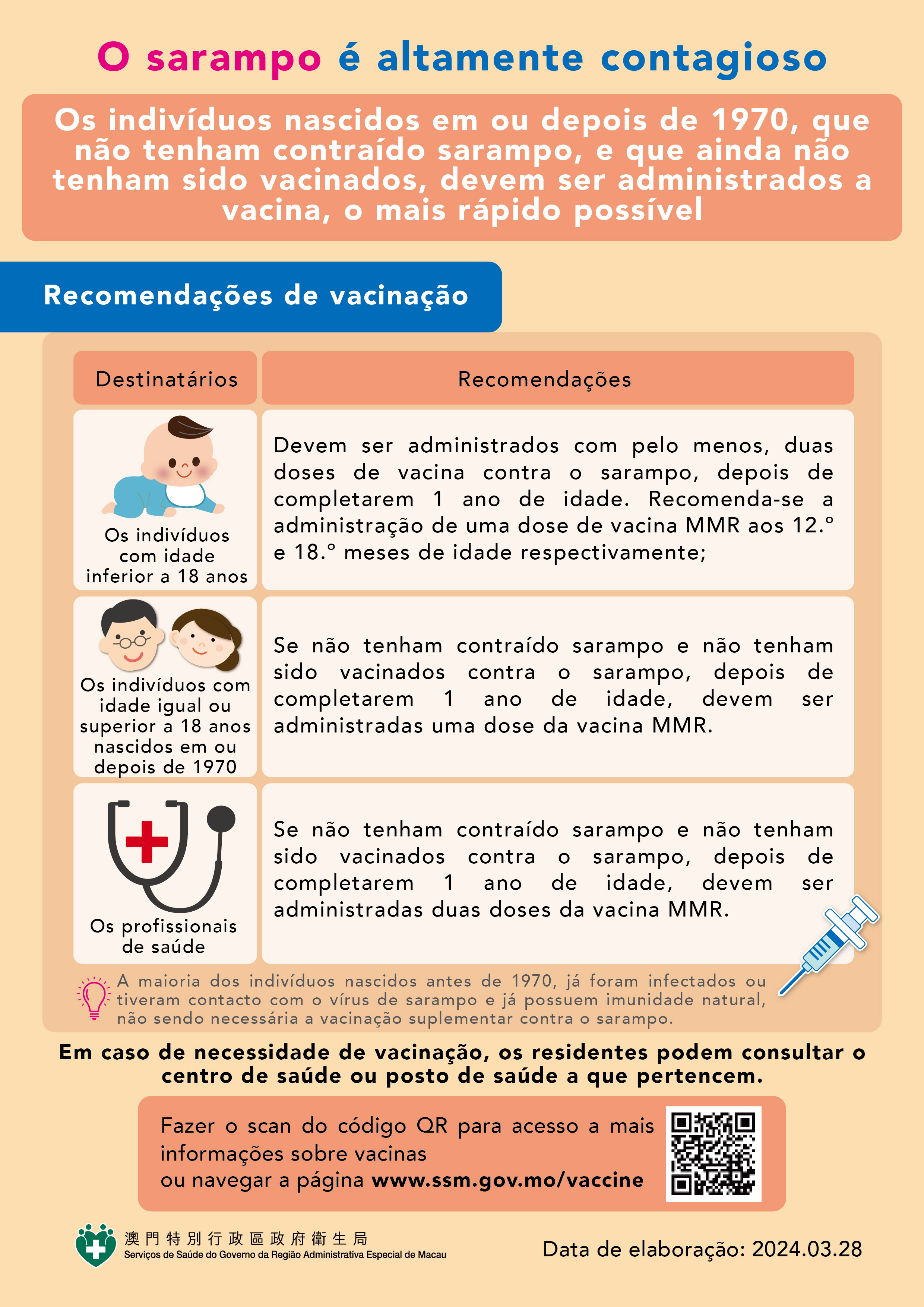 O sarampo é altamente contagioso

Os indivíduos nascidos em ou depois de 1970, que não tenham contraído sarampo, e que ainda não tenham sido vacinados, devem ser administrados a vacina, o mais rápido possível

Recomendações de vacinação

| Destinatários | Recomendações |
|---|---|
| Os indivíduos com idade inferior a 18 anos | Devem ser administrados com pelo menos, duas doses de vacina contra o sarampo, depois de completarem 1 ano de idade. Recomenda-se a administração de uma dose de vacina MMR aos 12.º e 18.º meses de idade respectivamente; |
| Os indivíduos com idade igual ou superior a 18 anos nascidos em ou depois de 1970 | Se não tenham contraído sarampo e não tenham sido vacinados contra o sarampo, depois de completarem 1 ano de idade, devem ser administradas uma dose da vacina MMR. |
| Os profissionais de saúde | Se não tenham contraído sarampo e não tenham sido vacinados contra o sarampo, depois de completarem 1 ano de idade, devem ser administradas duas doses da vacina MMR. |

A maioria dos indivíduos nascidos antes de 1970, já foram infectados ou tiveram contacto com o vírus de sarampo e já possuem imunidade natural, não sendo necessária a vacinação suplementar contra o sarampo.

Em caso de necessidade de vacinação, os residentes podem consultar o centro de saúde ou posto de saúde a que pertencem.

Fazer o scan do código QR para acesso a mais informações sobre vacinas
ou navegar a página www.ssm.gov.mo/vaccine

澳門特別行政區政府衛生局
Serviços de Saúde do Governo da Região Administrativa Especial de Macau

Data de elaboração: 2024.03.28